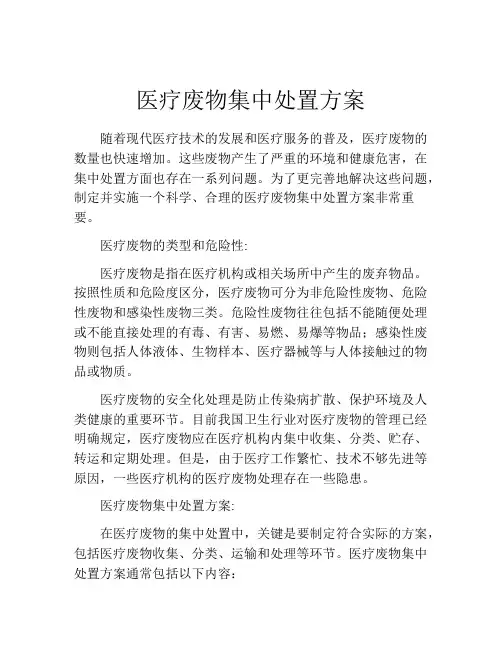 医疗废物集中处置方案

随着现代医疗技术的发展和医疗服务的普及，医疗废物的数量也快速增加。这些废物产生了严重的环境和健康危害，在集中处置方面也存在一系列问题。为了更完善地解决这些问题，制定并实施一个科学、合理的医疗废物集中处置方案非常重要。

医疗废物的类型和危险性:

医疗废物是指在医疗机构或相关场所中产生的废弃物品。按照性质和危险度区分，医疗废物可分为非危险性废物、危险性废物和感染性废物三类。危险性废物往往包括不能随便处理或不能直接处理的有毒、有害、易燃、易爆等物品；感染性废物则包括人体液体、生物样本、医疗器械等与人体接触过的物品或物质。

医疗废物的安全化处理是防止传染病扩散、保护环境及人类健康的重要环节。目前我国卫生行业对医疗废物的管理已经明确规定，医疗废物应在医疗机构内集中收集、分类、贮存、转运和定期处理。但是，由于医疗工作繁忙、技术不够先进等原因，一些医疗机构的医疗废物处理存在一些隐患。

医疗废物集中处置方案:

在医疗废物的集中处置中，关键是要制定符合实际的方案，包括医疗废物收集、分类、运输和处理等环节。医疗废物集中处置方案通常包括以下内容: